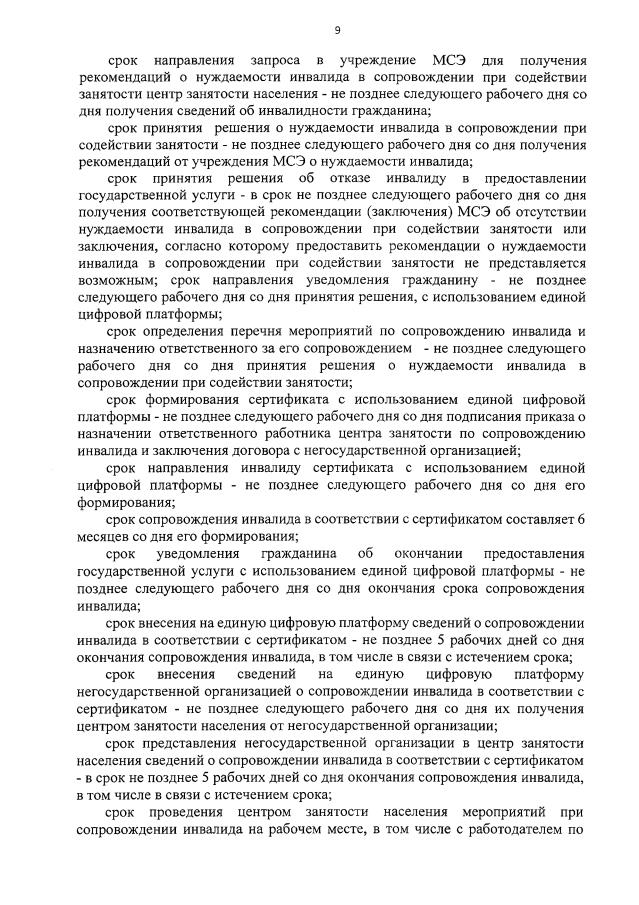 9

срок направления запроса в учреждение МСЭ для получения рекомендаций о нуждаемости инвалида в сопровождении при содействии занятости центр занятости населения - не позднее следующего рабочего дня со дня получения сведений об инвалидности гражданина;

срок принятия решения о нуждаемости инвалида в сопровождении при содействии занятости - не позднее следующего рабочего дня со дня получения рекомендаций от учреждения МСЭ о нуждаемости инвалида;

срок принятия решения об отказе инвалиду в предоставлении государственной услуги - в срок не позднее следующего рабочего дня со дня получения соответствующей рекомендации (заключения) МСЭ об отсутствии нуждаемости инвалида в сопровождении при содействии занятости или заключения, согласно которому предоставить рекомендации о нуждаемости инвалида в сопровождении при содействии занятости не представляется возможным; срок направления уведомления гражданину - не позднее следующего рабочего дня со дня принятия решения, с использованием единой цифровой платформы;

срок определения перечня мероприятий по сопровождению инвалида и назначению ответственного за его сопровождением - не позднее следующего рабочего дня со дня принятия решения о нуждаемости инвалида в сопровождении при содействии занятости;

срок формирования сертификата с использованием единой цифровой платформы - не позднее следующего рабочего дня со дня подписания приказа о назначении ответственного работника центра занятости по сопровождению инвалида и заключения договора с негосударственной организацией;

срок направления инвалиду сертификата с использованием единой цифровой платформы - не позднее следующего рабочего дня со дня его формирования;

срок сопровождения инвалида в соответствии с сертификатом составляет 6 месяцев со дня его формирования;

срок уведомления гражданина об окончании предоставления государственной услуги с использованием единой цифровой платформы - не позднее следующего рабочего дня со дня окончания срока сопровождения инвалида;

срок внесения на единую цифровую платформу сведений о сопровождении инвалида в соответствии с сертификатом - не позднее 5 рабочих дней со дня окончания сопровождения инвалида, в том числе в связи с истечением срока;

срок внесения сведений на единую цифровую платформу негосударственной организацией о сопровождении инвалида в соответствии с сертификатом - не позднее следующего рабочего дня со дня их получения центром занятости населения от негосударственной организации;

срок представления негосударственной организации в центр занятости населения сведений о сопровождении инвалида в соответствии с сертификатом - в срок не позднее 5 рабочих дней со дня окончания сопровождения инвалида, в том числе в связи с истечением срока;

срок проведения центром занятости населения мероприятий при сопровождении инвалида на рабочем месте, в том числе с работодателем по